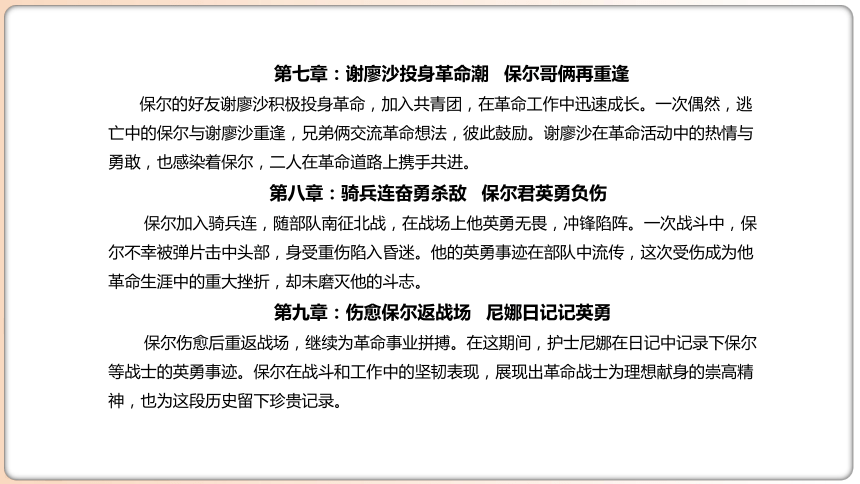 第七章：谢廖沙投身革命潮　保尔哥俩再重逢

保尔的好友谢廖沙积极投身革命，加入共青团，在革命工作中迅速成长。一次偶然，逃亡中的保尔与谢廖沙重逢，兄弟俩交流革命想法，彼此鼓励。谢廖沙在革命活动中的热情与勇敢，也感染着保尔，二人在革命道路上携手共进。

第八章：骑兵连奋勇杀敌　保尔君英勇负伤

保尔加入骑兵连，随部队南征北战，在战场上他英勇无畏，冲锋陷阵。一次战斗中，保尔不幸被弹片击中头部，身受重伤陷入昏迷。他的英勇事迹在部队中流传，这次受伤成为他革命生涯中的重大挫折，却未磨灭他的斗志。

第九章：伤愈保尔返战场　尼娜日记记英勇

保尔伤愈后重返战场，继续为革命事业拼搏。在这期间，护士尼娜在日记中记录下保尔等战士的英勇事迹。保尔在战斗和工作中的坚韧表现，展现出革命战士为理想献身的崇高精神，也为这段历史留下珍贵记录。